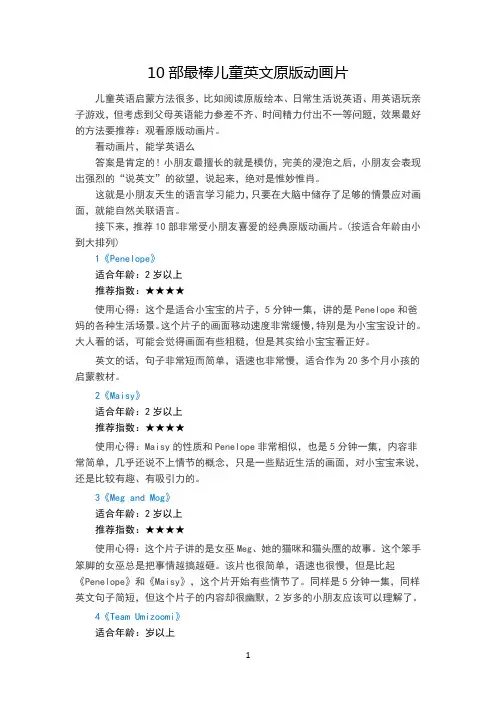 10 部最棒儿童英文原版动画片

儿童英语启蒙方法很多，比如阅读原版绘本、日常生活说英语、用英语玩亲子游戏，但考虑到父母英语能力参差不齐、时间精力付出不一等问题，效果最好的方法要推荐：观看原版动画片。

看动画片，能学英语么

答案是肯定的！小朋友最擅长的就是模仿，完美的浸泡之后，小朋友会表现出强烈的“说英文”的欲望，说起来，绝对是惟妙惟肖。

这就是小朋友天生的语言学习能力，只要在大脑中储存了足够的情景应对画面，就能自然关联语言。

接下来，推荐 10 部非常受小朋友喜爱的经典原版动画片。（按适合年龄由小到大排列）

1《Penelope》

适合年龄：2 岁以上

推荐指数：★★★★

使用心得：这个是适合小宝宝的片子，5 分钟一集，讲的是 Penelope 和爸妈的各种生活场景。这个片子的画面移动速度非常缓慢，特别是为小宝宝设计的。大人看的话，可能会觉得画面有些粗糙，但是其实给小宝宝看正好。

英文的话，句子非常短而简单，语速也非常慢，适合作为 20 多个月小孩的启蒙教材。

2《Maisy》

适合年龄：2 岁以上

推荐指数：★★★★

使用心得：Maisy 的性质和 Penelope 非常相似，也是 5 分钟一集，内容非常简单，几乎还说不上情节的概念，只是一些贴近生活的画面，对小宝宝来说，还是比较有趣、有吸引力的。

3《Meg and Mog》

适合年龄：2 岁以上

推荐指数：★★★★

使用心得：这个片子讲的是女巫 Meg、她的猫咪和猫头鹰的故事。这个笨手笨脚的女巫总是把事情越搞越砸。该片也很简单，语速也很慢，但是比起《Penelope》和《Maisy》，这个片开始有些情节了。同样是 5 分钟一集，同样英文句子简短，但这个片子的内容却很幽默，2 岁多的小朋友应该可以理解了。

4《Team Umizoomi》

适合年龄：岁以上

1